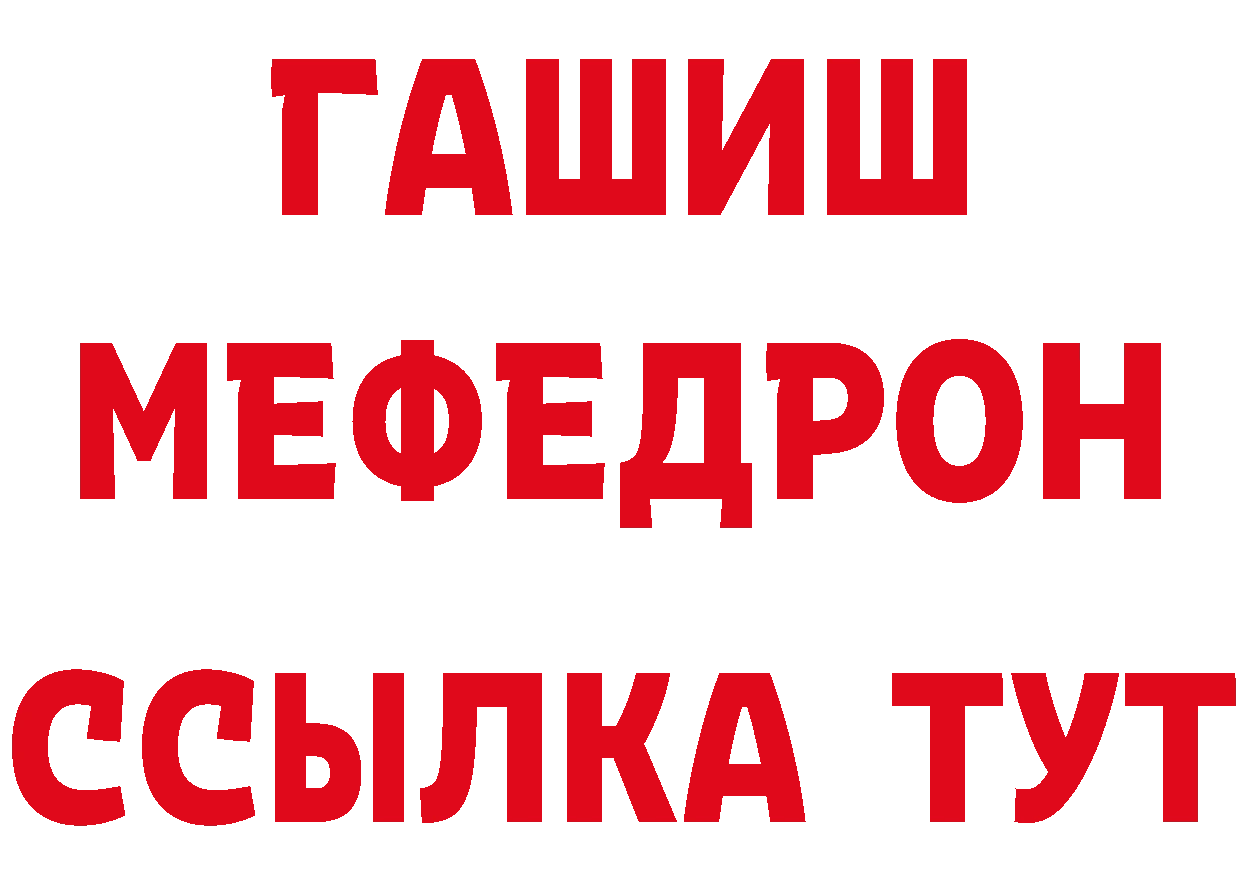 ГАШИШ
МЕФЕДРОН
ССЫЛКА ТУТ